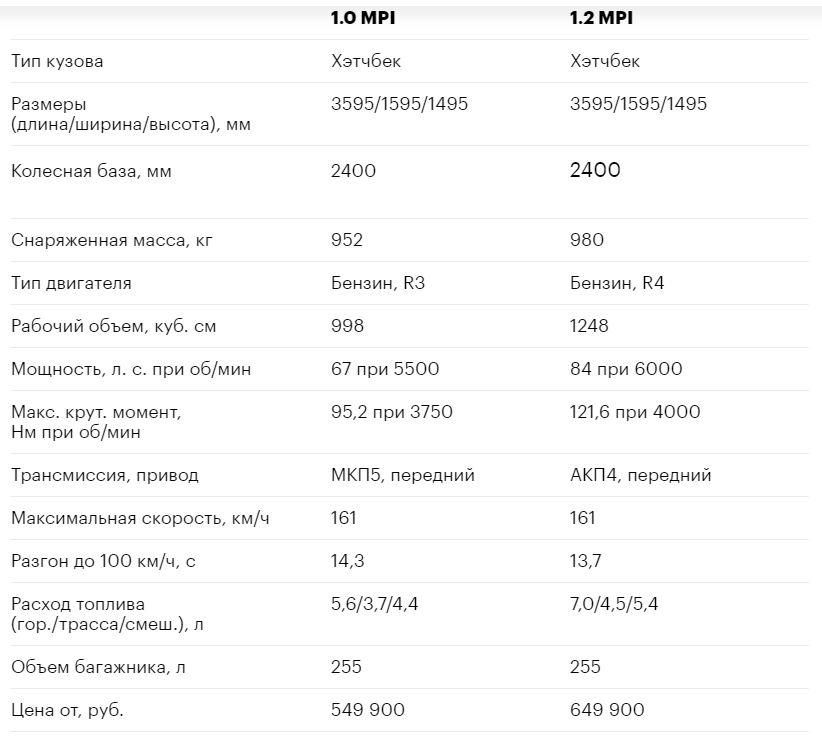 |  | 1.0 MPI | 1.2 MPI |
|---|---|---|
| Тип кузова | Хэтчбек | Хэтчбек |
| Размеры (длина/ширина/высота), мм | 3595/1595/1495 | 3595/1595/1495 |
| Колесная база, мм | 2400 | 2400 |
| Снаряженная масса, кг | 952 | 980 |
| Тип двигателя | Бензин, R3 | Бензин, R4 |
| Рабочий объем, куб. см | 998 | 1248 |
| Мощность, л. с. при об/мин | 67 при 5500 | 84 при 6000 |
| Макс. крут. момент, Нм при об/мин | 95,2 при 3750 | 121,6 при 4000 |
| Трансмиссия, привод | МКП5, передний | АКП4, передний |
| Максимальная скорость, км/ч | 161 | 161 |
| Разгон до 100 км/ч, с | 14,3 | 13,7 |
| Расход топлива (гор./трасса/смеш.), л | 5,6/3,7/4,4 | 7,0/4,5/5,4 |
| Объем багажника, л | 255 | 255 |
| Цена от, руб. | 549 900 | 649 900 |